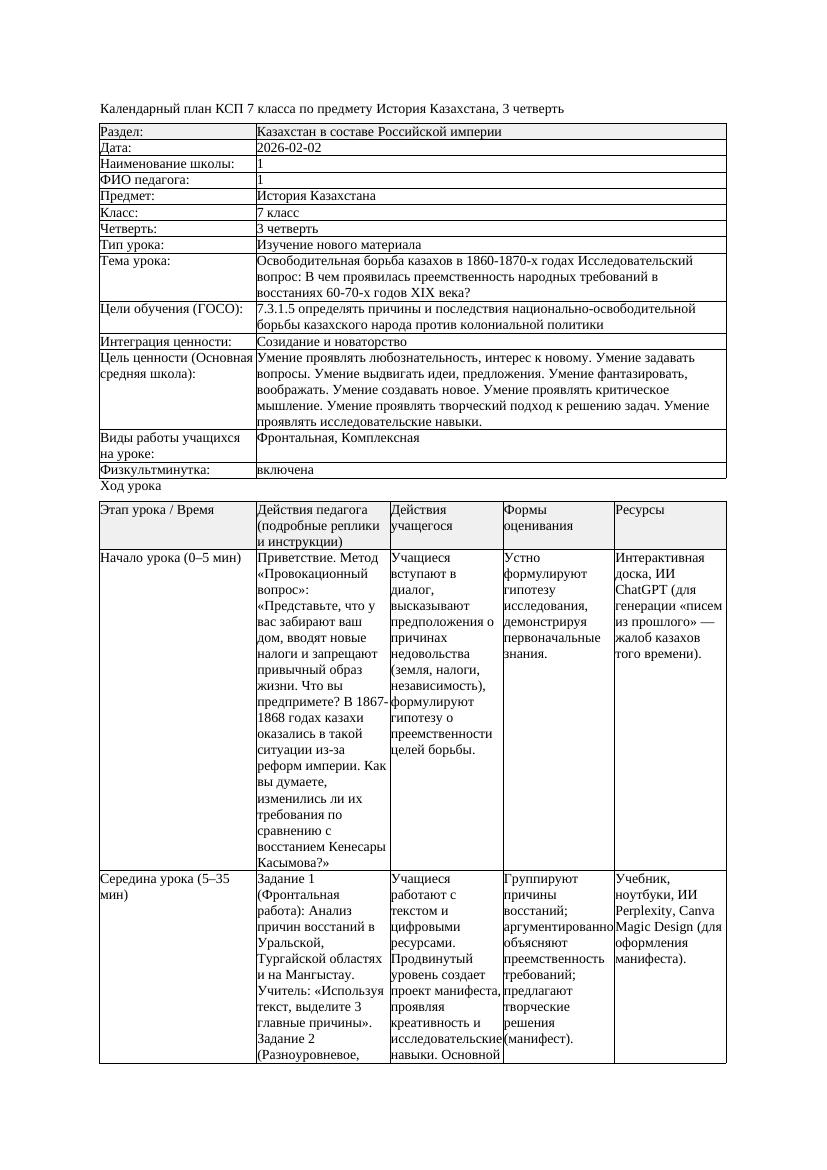 Календарный план КСП 7 класса по предмету История Казахстана, 3 четверть

| Раздел: | Казахстан в составе Российской империи |
|---|---|
| Дата: | 2026-02-02 |
| Наименование школы: | 1 |
| ФИО педагога: | 1 |
| Предмет: | История Казахстана |
| Класс: | 7 класс |
| Четверть: | 3 четверть |
| Тип урока: | Изучение нового материала |
| Тема урока: | Освободительная борьба казахов в 1860-1870-х годах Исследовательский вопрос: В чем проявилась преемственность народных требований в восстаниях 60-70-х годов XIX века? |
| Цели обучения (ГОСО): | 7.3.1.5 определять причины и последствия национально-освободительной борьбы казахского народа против колониальной политики |
| Интеграция ценности: | Созидание и новаторство |
| Цель ценности (Основная средняя школа): | Умение проявлять любознательность, интерес к новому. Умение задавать вопросы. Умение выдвигать идеи, предложения. Умение фантазировать, воображать. Умение создавать новое. Умение проявлять критическое мышление. Умение проявлять творческий подход к решению задач. Умение проявлять исследовательские навыки. |
| Виды работы учащихся на уроке: | Фронтальная, Комплексная |
| Физкультминутка: | включена |

Ход урока

| Этап урока / Время | Действия педагога (подробные реплики и инструкции) | Действия учащегося | Формы оценивания | Ресурсы |
|---|---|---|---|---|
| Начало урока (0–5 мин) | Приветствие. Метод «Провокационный вопрос»: «Представьте, что у вас забирают ваш дом, вводят новые налоги и запрещают привычный образ жизни. Что вы предпримете? В 1867-1868 годах казахи оказались в такой ситуации из-за реформ империи. Как вы думаете, изменились ли их требования по сравнению с восстанием Кенесары Касымова?» | Учащиеся вступают в диалог, высказывают предположения о причинах недовольства (земля, налоги, независимость), формулируют гипотезу о преемственности целей борьбы. | Устно формулируют гипотезу исследования, демонстрируя первоначальные знания. | Интерактивная доска, ИИ ChatGPT (для генерации «писем из прошлого» — жалоб казахов того времени). |
| Середина урока (5–35 мин) | Задание 1 (Фронтальная работа): Анализ причин восстаний в Уральской, Тургайской областях и на Мангыстау. Учитель: «Используя текст, выделите 3 главные причины». Задание 2 (Разноуровневое, | Учащиеся работают с текстом и цифровыми ресурсами. Продвинутый уровень создает проект манифеста, проявляя креативность и исследовательские навыки. Основной | Группируют причины восстаний; аргументированно объясняют преемственность требований; предлагают творческие решения (манифест). | Учебник, ноутбуки, ИИ Perplexity, Canva Magic Design (для оформления манифеста). |